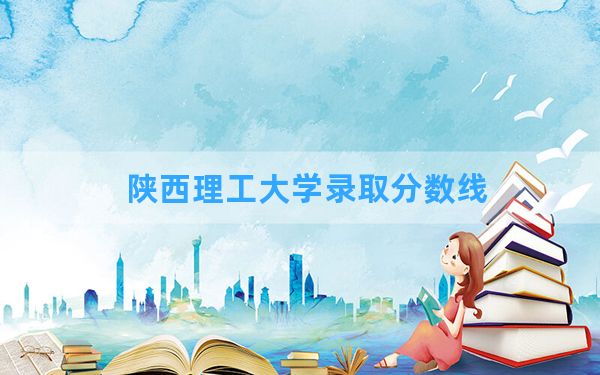 陕西理工大学录取分数线